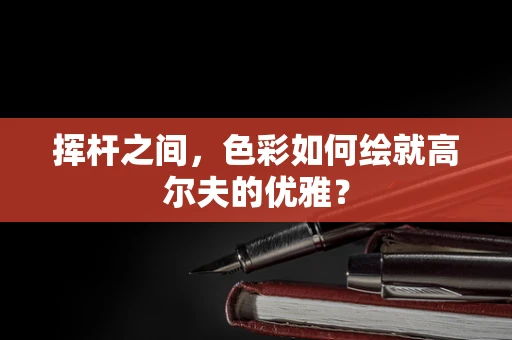 挥杆之间，色彩如何绘就高尔夫的优雅？